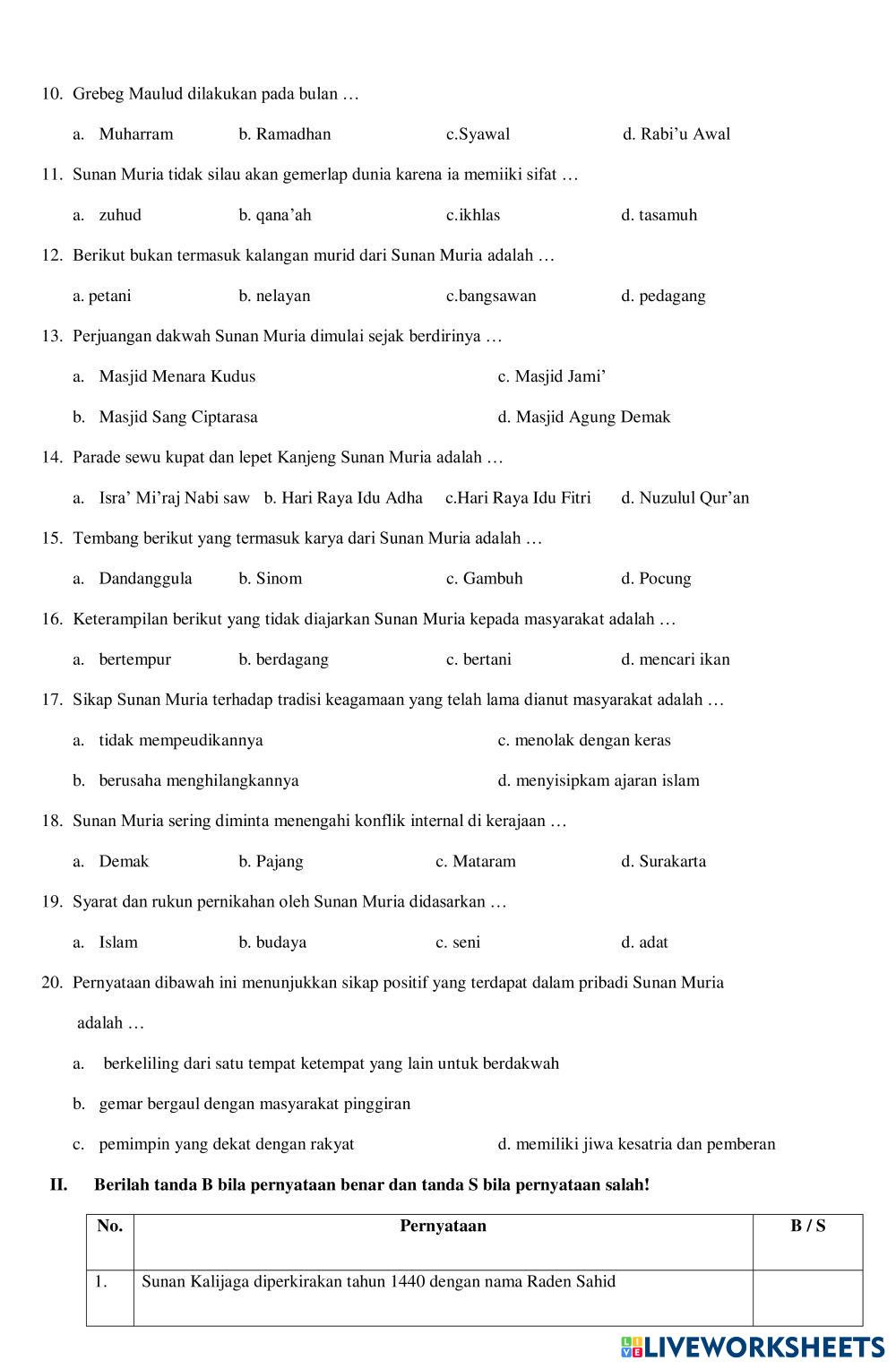 10. Grebeg Maulud dilakukan pada bulan …

a. Muharram b. Ramadhan c.Syawal d. Rabi’u Awal

11. Sunan Muria tidak silau akan gemerlap dunia karena ia memiiki sifat …

a. zuhud b. qana’ah c.ikhlas d. tasamuh

12. Berikut bukan termasuk kalangan murid dari Sunan Muria adalah …

a. petani b. nelayan c.bangsawan d. pedagang

13. Perjuangan dakwah Sunan Muria dimulai sejak berdirinya …

a. Masjid Menara Kudus c. Masjid Jami’

b. Masjid Sang Ciptarasa d. Masjid Agung Demak

14. Parade sewu kupat dan lepet Kanjeng Sunan Muria adalah …

a. Isra’ Mi’raj Nabi saw b. Hari Raya Idu Adha c.Hari Raya Idu Fitri d. Nuzulul Qur’an

15. Tembang berikut yang termasuk karya dari Sunan Muria adalah …

a. Dandanggula b. Sinom c. Gambuh d. Pocung

16. Keterampilan berikut yang tidak diajarkan Sunan Muria kepada masyarakat adalah …

a. bertempur b. berdagang c. bertani d. mencari ikan

17. Sikap Sunan Muria terhadap tradisi keagamaan yang telah lama dianut masyarakat adalah …

a. tidak mempeudikannya c. menolak dengan keras

b. berusaha menghilangkannya d. menyisipkam ajaran islam

18. Sunan Muria sering diminta menengahi konflik internal di kerajaan …

a. Demak b. Pajang c. Mataram d. Surakarta

19. Syarat dan rukun pernikahan oleh Sunan Muria didasarkan …

a. Islam b. budaya c. seni d. adat

20. Pernyataan dibawah ini menunjukkan sikap positif yang terdapat dalam pribadi Sunan Muria adalah …

a. berkeliling dari satu tempat ketempat yang lain untuk berdakwah

b. gemar bergaul dengan masyarakat pinggiran

c. pemimpin yang dekat dengan rakyat d. memiliki jiwa kesatria dan pemberan

II. Berilah tanda B bila pernyataan benar dan tanda S bila pernyataan salah!

| No. | Pernyataan | B / S |
|---|---|---|
| 1. | Sunan Kalijaga diperkirakan tahun 1440 dengan nama Raden Sahid | |

LIVEWORKSHEETS